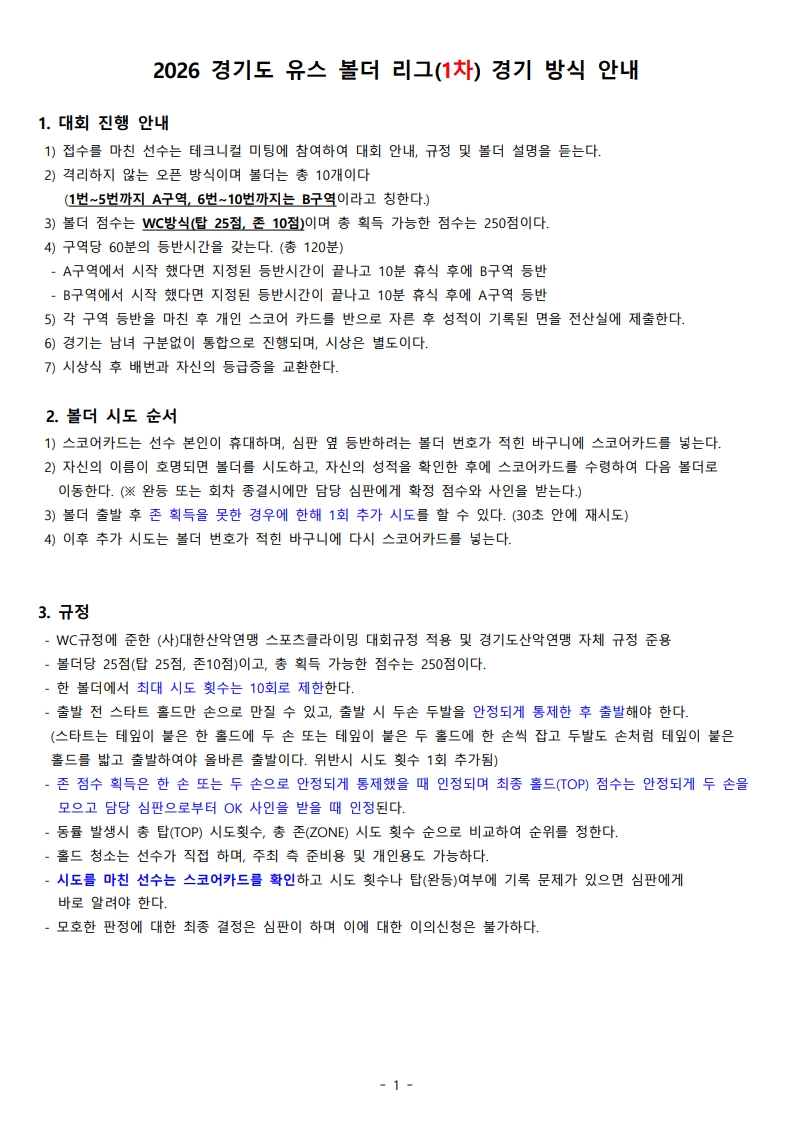 2026 경기도 유스 볼더 리그(1차) 경기 방식 안내

1. 대회 진행 안내

1) 접수를 마친 선수는 테크니컬 미팅에 참여하여 대회 안내, 규정 및 볼더 설명을 듣는다.
2) 격리하지 않는 오픈 방식이며 볼더는 총 10개이다
(1번~5번까지 A구역, 6번~10번까지는 B구역이라고 칭한다.)
3) 볼더 점수는 WC방식(탑 25점, 존 10점)이며 총 획득 가능한 점수는 250점이다.
4) 구역당 60분의 등반시간을 갖는다. (총 120분)
- A구역에서 시작 했다면 지정된 등반시간이 끝나고 10분 휴식 후에 B구역 등반
- B구역에서 시작 했다면 지정된 등반시간이 끝나고 10분 휴식 후에 A구역 등반
5) 각 구역 등반을 마친 후 개인 스코어 카드를 반으로 자른 후 성적이 기록된 면을 전산실에 제출한다.
6) 경기는 남녀 구분없이 통합으로 진행되며, 시상은 별도이다.
7) 시상식 후 배번과 자신의 등급증을 교환한다.

2. 볼더 시도 순서

1) 스코어카드는 선수 본인이 휴대하며, 심판 옆 등반하려는 볼더 번호가 적힌 바구니에 스코어카드를 넣는다.
2) 자신의 이름이 호명되면 볼더를 시도하고, 자신의 성적을 확인한 후에 스코어카드를 수령하여 다음 볼더로 이동한다. (※ 완등 또는 회차 종결시에만 담당 심판에게 확정 점수와 사인을 받는다.)
3) 볼더 출발 후 존 획득을 못한 경우에 한해 1회 추가 시도를 할 수 있다. (30초 안에 재시도)
4) 이후 추가 시도는 볼더 번호가 적힌 바구니에 다시 스코어카드를 넣는다.

3. 규정

- WC규정에 준한 (사)대한산악연맹 스포츠클라이밍 대회규정 적용 및 경기도산악연맹 자체 규정 준용
- 볼더당 25점(탑 25점, 존10점)이고, 총 획득 가능한 점수는 250점이다.
- 한 볼더에서 최대 시도 횟수는 10회로 제한한다.
- 출발 전 스타트 홀드만 손으로 만질 수 있고, 출발 시 두손 두발을 안정되게 통제한 후 출발해야 한다.
(스타트는 테잎이 붙은 한 홀드에 두 손 또는 테잎이 붙은 두 홀드에 한 손씩 잡고 두발도 손처럼 테잎이 붙은 홀드를 밟고 출발하여야 올바른 출발이다. 위반시 시도 횟수 1회 추가됨)
- 존 점수 획득은 한 손 또는 두 손으로 안정되게 통제했을 때 인정되며 최종 홀드(TOP) 점수는 안정되게 두 손을 모으고 담당 심판으로부터 OK 사인을 받을 때 인정된다.
- 동률 발생시 총 탑(TOP) 시도횟수, 총 존(ZONE) 시도 횟수 순으로 비교하여 순위를 정한다.
- 홀드 청소는 선수가 직접 하며, 주최 측 준비용 및 개인용도 가능하다.
- 시도를 마친 선수는 스코어카드를 확인하고 시도 횟수나 탑(완등)여부에 기록 문제가 있으면 심판에게 바로 알려야 한다.
- 모호한 판정에 대한 최종 결정은 심판이 하며 이에 대한 이의신청은 불가하다.

- 1 -